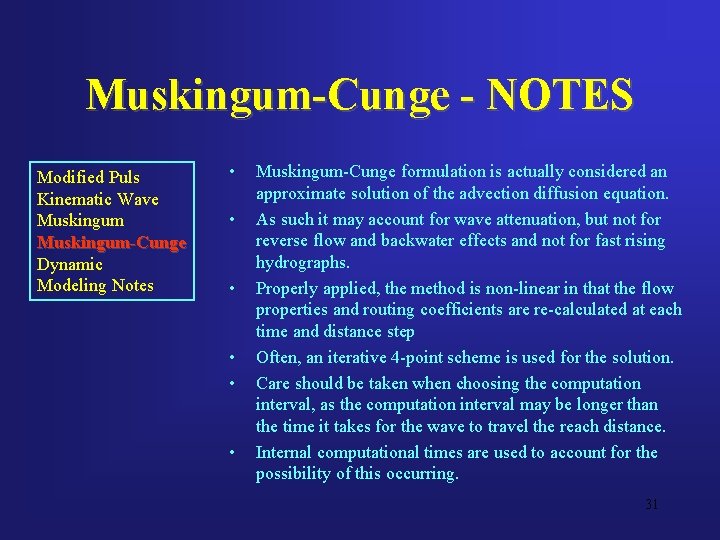 Muskingum-Cunge - NOTES

Modified Puls
Kinematic Wave
Muskingum
Muskingum-Cunge
Dynamic
Modeling Notes

• Muskingum-Cunge formulation is actually considered an approximate solution of the advection diffusion equation.
• As such it may account for wave attenuation, but not for reverse flow and backwater effects and not for fast rising hydrographs.
• Properly applied, the method is non-linear in that the flow properties and routing coefficients are re-calculated at each time and distance step
• Often, an iterative 4-point scheme is used for the solution.
• Care should be taken when choosing the computation interval, as the computation interval may be longer than the time it takes for the wave to travel the reach distance.
• Internal computational times are used to account for the possibility of this occurring.

31